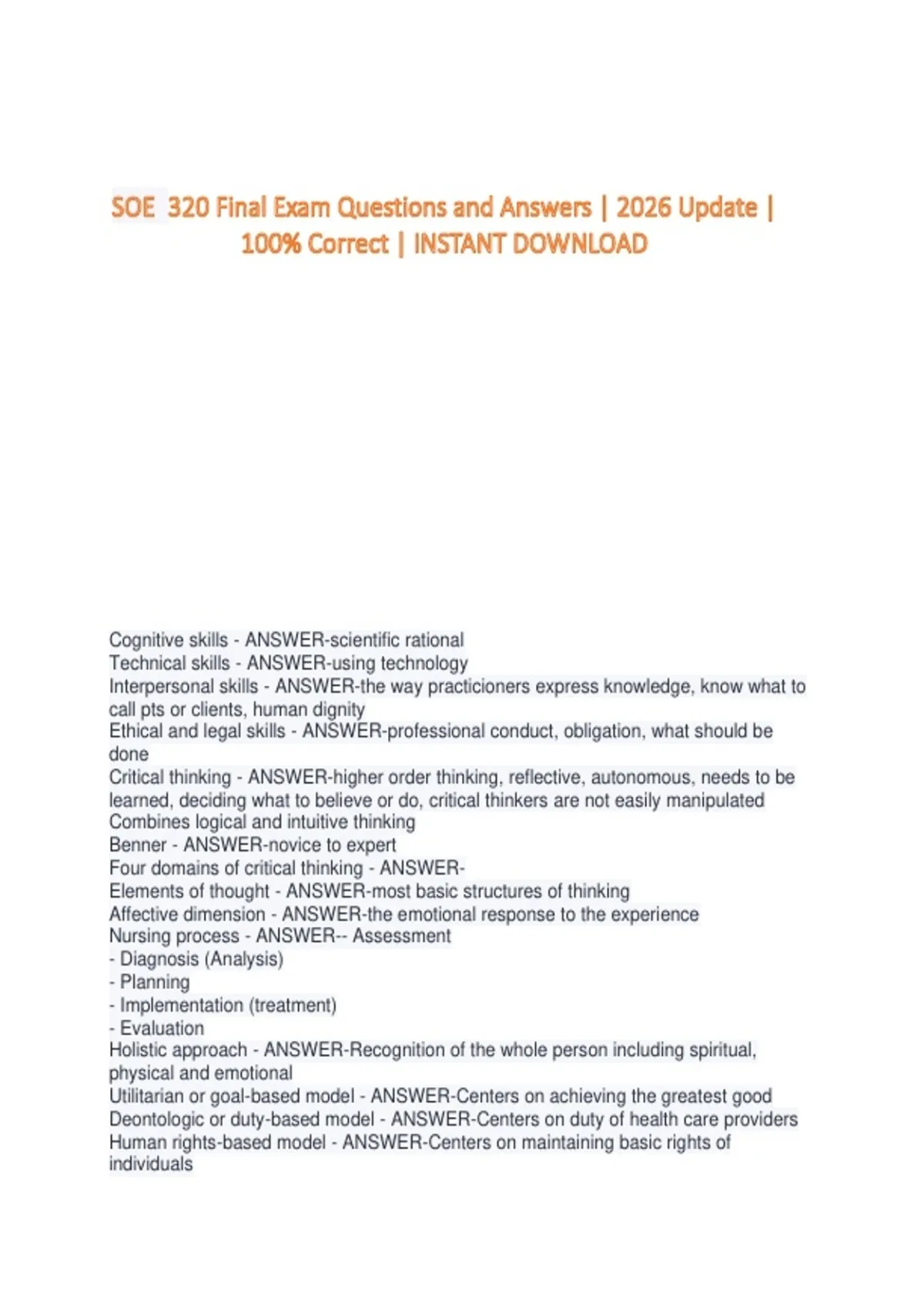 SOE 320 Final Exam Questions and Answers | 2026 Update | 100% Correct | INSTANT DOWNLOAD

Cognitive skills - ANSWER-scientific rational
Technical skills - ANSWER-using technology
Interpersonal skills - ANSWER-the way practicioners express knowledge, know what to call pts or clients, human dignity
Ethical and legal skills - ANSWER-professional conduct, obligation, what should be done
Critical thinking - ANSWER-higher order thinking, reflective, autonomous, needs to be learned, deciding what to believe or do, critical thinkers are not easily manipulated
Combines logical and intuitive thinking
Benner - ANSWER-novice to expert
Four domains of critical thinking - ANSWER-
Elements of thought - ANSWER-most basic structures of thinking
Affective dimension - ANSWER-the emotional response to the experience
Nursing process - ANSWER-- Assessment
- Diagnosis (Analysis)
- Planning
- Implementation (treatment)
- Evaluation
Holistic approach - ANSWER-Recognition of the whole person including spiritual, physical and emotional
Utilitarian or goal-based model - ANSWER-Centers on achieving the greatest good
Deontologic or duty-based model - ANSWER-Centers on duty of health care providers
Human rights-based model - ANSWER-Centers on maintaining basic rights of individuals